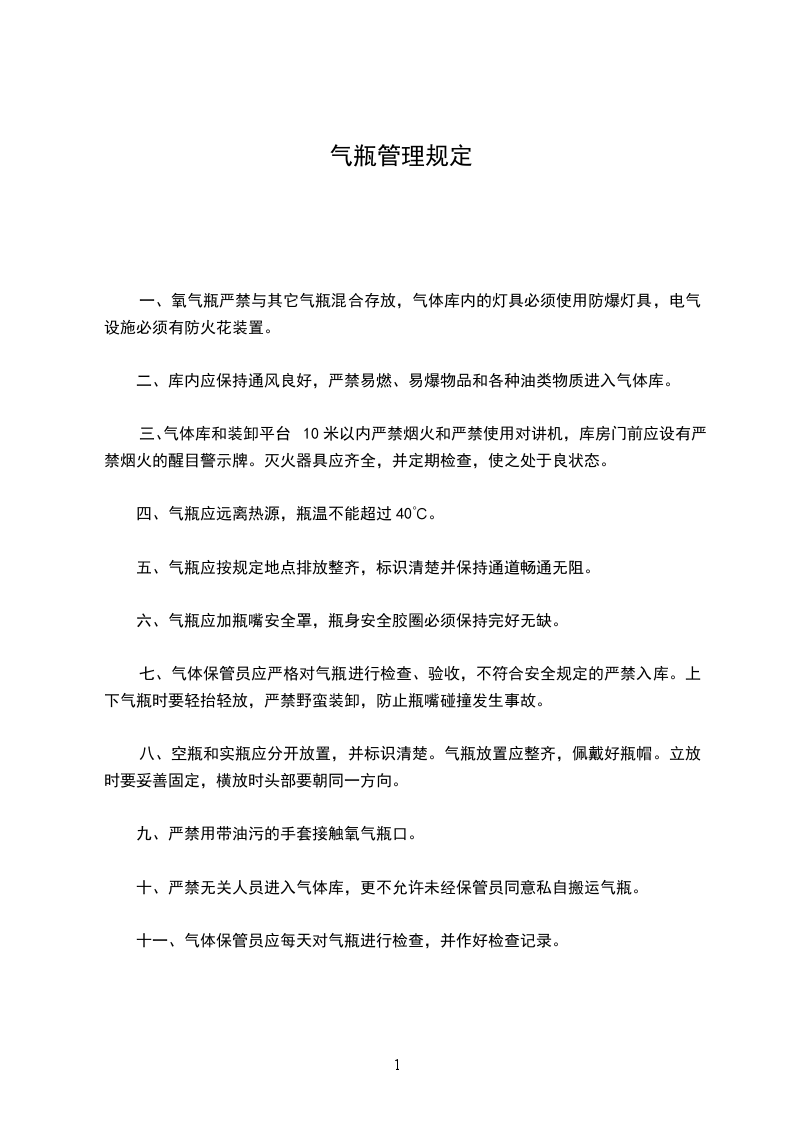 气瓶管理规定

一、氧气瓶严禁与其它气瓶混合存放，气体库内的灯具必须使用防爆灯具，电气设施必须有防火花装置。

二、库内应保持通风良好，严禁易燃、易爆物品和各种油类物质进入气体库。

三、气体库和装卸平台 10 米以内严禁烟火和严禁使用对讲机，库房门前应设有严禁烟火的醒目警示牌。灭火器具应齐全，并定期检查，使之处于良状态。

四、气瓶应远离热源，瓶温不能超过 40℃。

五、气瓶应按规定地点排放整齐，标识清楚并保持通道畅通无阻。

六、气瓶应加瓶嘴安全罩，瓶身安全胶圈必须保持完好无缺。

七、气体保管员应严格对气瓶进行检查、验收，不符合安全规定的严禁入库。上下气瓶时要轻抬轻放，严禁野蛮装卸，防止瓶嘴碰撞发生事故。

八、空瓶和实瓶应分开放置，并标识清楚。气瓶放置应整齐，佩戴好瓶帽。立放时要妥善固定，横放时头部要朝同一方向。

九、严禁用带油污的手套接触氧气瓶口。

十、严禁无关人员进入气体库，更不允许未经保管员同意私自搬运气瓶。

十一、气体保管员应每天对气瓶进行检查，并作好检查记录。

1